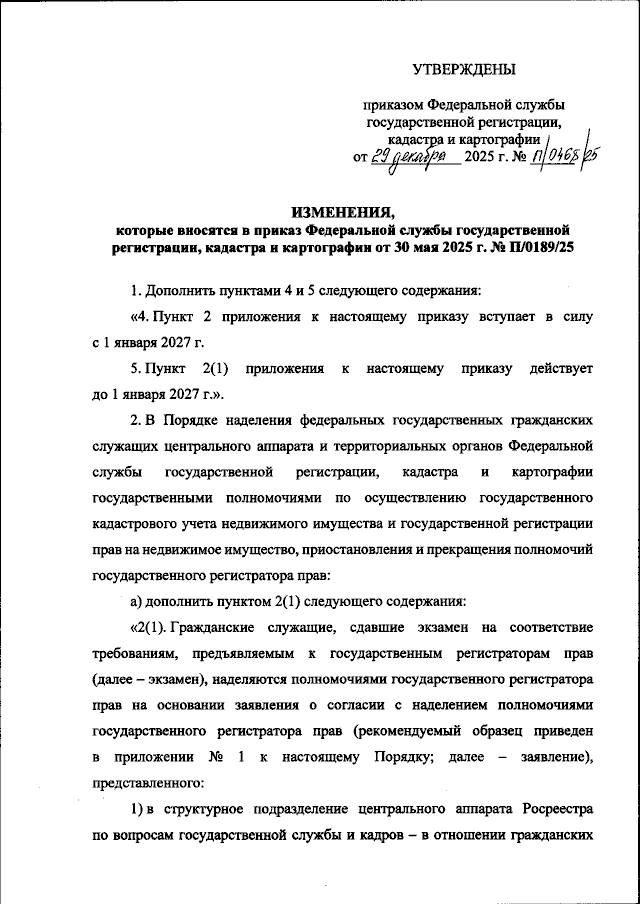 УТВЕРЖДЕНЫ

приказом Федеральной службы государственной регистрации, кадастра и картографии
от 29 декабря 2025 г. № П/0468/25

ИЗМЕНЕНИЯ,
которые вносятся в приказ Федеральной службы государственной регистрации, кадастра и картографии от 30 мая 2025 г. № П/0189/25

1. Дополнить пунктами 4 и 5 следующего содержания:

«4. Пункт 2 приложения к настоящему приказу вступает в силу с 1 января 2027 г.

5. Пункт 2(1) приложения к настоящему приказу действует до 1 января 2027 г.».

2. В Порядке наделения федеральных государственных гражданских служащих центрального аппарата и территориальных органов Федеральной службы государственной регистрации, кадастра и картографии государственными полномочиями по осуществлению государственного кадастрового учета недвижимого имущества и государственной регистрации прав на недвижимое имущество, приостановления и прекращения полномочий государственного регистратора прав:

а) дополнить пунктом 2(1) следующего содержания:

«2(1). Гражданские служащие, сдавшие экзамен на соответствие требованиям, предъявляемым к государственным регистраторам прав (далее – экзамен), наделяются полномочиями государственного регистратора прав на основании заявления о согласии с наделением полномочиями государственного регистратора прав (рекомендуемый образец приведен в приложении № 1 к настоящему Порядку; далее – заявление), представленного:

1) в структурное подразделение центрального аппарата Росреестра по вопросам государственной службы и кадров – в отношении гражданских